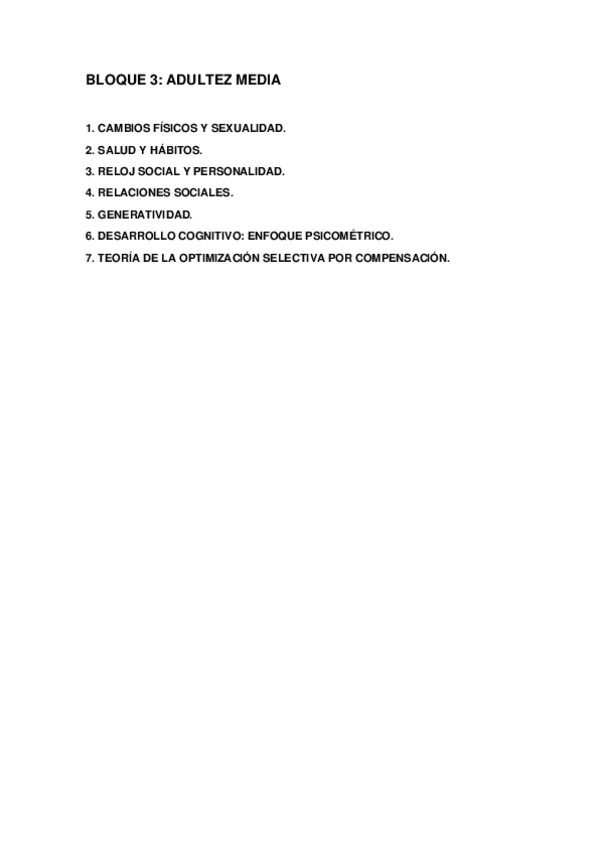 BLOQUE 3: ADULTEZ MEDIA

1. CAMBIOS FÍSICOS Y SEXUALIDAD.
2. SALUD Y HÁBITOS.
3. RELOJ SOCIAL Y PERSONALIDAD.
4. RELACIONES SOCIALES.
5. GENERATIVIDAD.
6. DESARROLLO COGNITIVO: ENFOQUE PSICOMÉTRICO.
7. TEORÍA DE LA OPTIMIZACIÓN SELECTIVA POR COMPENSACIÓN.